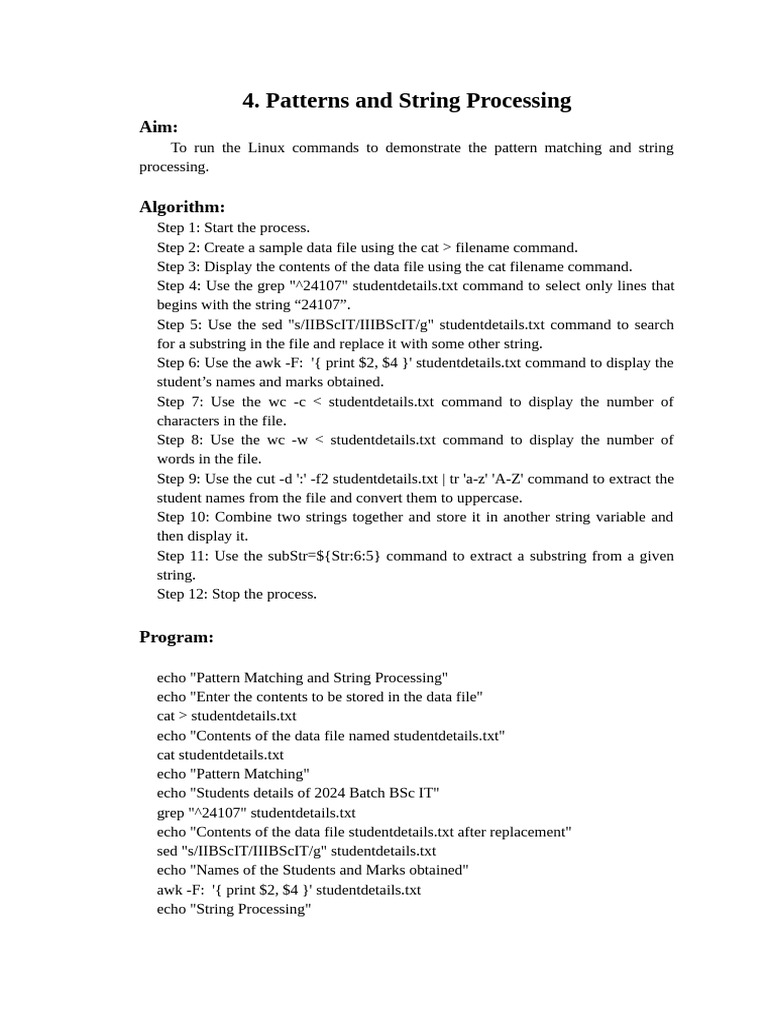 4. Patterns and String Processing

Aim:

To run the Linux commands to demonstrate the pattern matching and string processing.

Algorithm:

Step 1: Start the process.
Step 2: Create a sample data file using the cat > filename command.
Step 3: Display the contents of the data file using the cat filename command.
Step 4: Use the grep "^24107" studentdetails.txt command to select only lines that begins with the string “24107”.
Step 5: Use the sed "s/IIBScIT/IIIBScIT/g" studentdetails.txt command to search for a substring in the file and replace it with some other string.
Step 6: Use the awk -F: '{ print $2, $4 }' studentdetails.txt command to display the student’s names and marks obtained.
Step 7: Use the wc -c < studentdetails.txt command to display the number of characters in the file.
Step 8: Use the wc -w < studentdetails.txt command to display the number of words in the file.
Step 9: Use the cut -d ':' -f2 studentdetails.txt | tr 'a-z' 'A-Z' command to extract the student names from the file and convert them to uppercase.
Step 10: Combine two strings together and store it in another string variable and then display it.
Step 11: Use the subStr=${Str:6:5} command to extract a substring from a given string.
Step 12: Stop the process.

Program:

echo "Pattern Matching and String Processing"
echo "Enter the contents to be stored in the data file"
cat > studentdetails.txt
echo "Contents of the data file named studentdetails.txt"
cat studentdetails.txt
echo "Pattern Matching"
echo "Students details of 2024 Batch BSc IT"
grep "^24107" studentdetails.txt
echo "Contents of the data file studentdetails.txt after replacement"
sed "s/IIBScIT/IIIBScIT/g" studentdetails.txt
echo "Names of the Students and Marks obtained"
awk -F: '{ print $2, $4 }' studentdetails.txt
echo "String Processing"